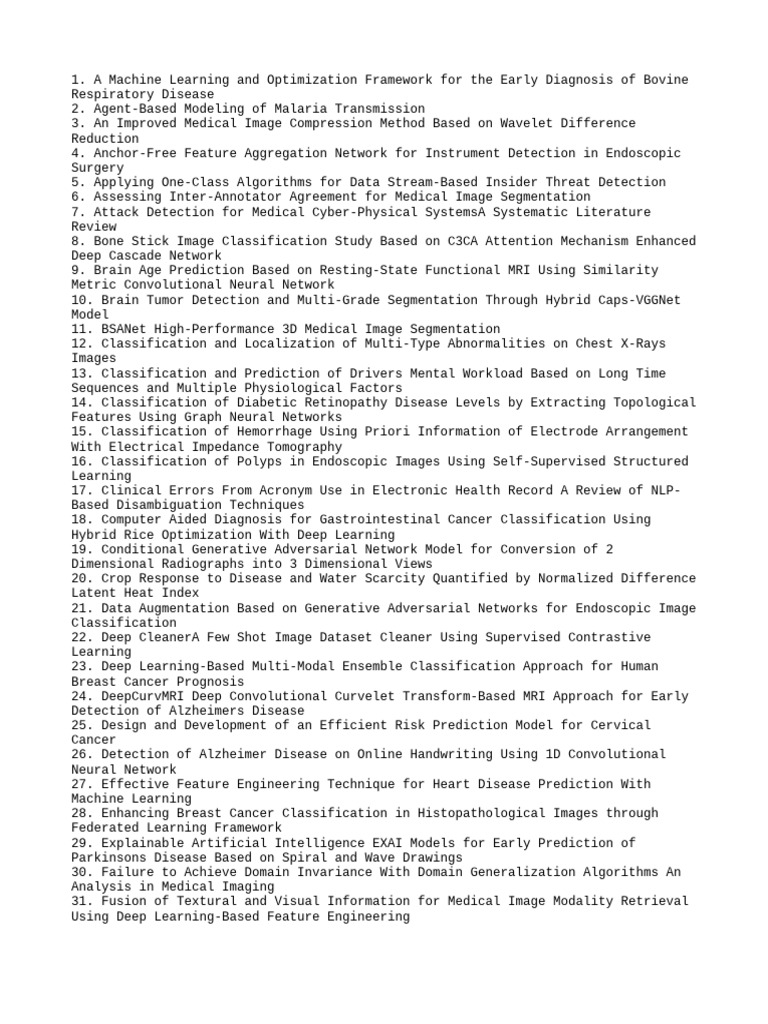 1. A Machine Learning and Optimization Framework for the Early Diagnosis of Bovine Respiratory Disease
2. Agent-Based Modeling of Malaria Transmission
3. An Improved Medical Image Compression Method Based on Wavelet Difference Reduction
4. Anchor-Free Feature Aggregation Network for Instrument Detection in Endoscopic Surgery
5. Applying One-Class Algorithms for Data Stream-Based Insider Threat Detection
6. Assessing Inter-Annotator Agreement for Medical Image Segmentation
7. Attack Detection for Medical Cyber-Physical SystemsA Systematic Literature Review
8. Bone Stick Image Classification Study Based on C3CA Attention Mechanism Enhanced Deep Cascade Network
9. Brain Age Prediction Based on Resting-State Functional MRI Using Similarity Metric Convolutional Neural Network
10. Brain Tumor Detection and Multi-Grade Segmentation Through Hybrid Caps-VGGNet Model
11. BSANet High-Performance 3D Medical Image Segmentation
12. Classification and Localization of Multi-Type Abnormalities on Chest X-Rays Images
13. Classification and Prediction of Drivers Mental Workload Based on Long Time Sequences and Multiple Physiological Factors
14. Classification of Diabetic Retinopathy Disease Levels by Extracting Topological Features Using Graph Neural Networks
15. Classification of Hemorrhage Using Priori Information of Electrode Arrangement With Electrical Impedance Tomography
16. Classification of Polyps in Endoscopic Images Using Self-Supervised Structured Learning
17. Clinical Errors From Acronym Use in Electronic Health Record A Review of NLP-Based Disambiguation Techniques
18. Computer Aided Diagnosis for Gastrointestinal Cancer Classification Using Hybrid Rice Optimization With Deep Learning
19. Conditional Generative Adversarial Network Model for Conversion of 2 Dimensional Radiographs into 3 Dimensional Views
20. Crop Response to Disease and Water Scarcity Quantified by Normalized Difference Latent Heat Index
21. Data Augmentation Based on Generative Adversarial Networks for Endoscopic Image Classification
22. Deep CleanerA Few Shot Image Dataset Cleaner Using Supervised Contrastive Learning
23. Deep Learning-Based Multi-Modal Ensemble Classification Approach for Human Breast Cancer Prognosis
24. DeepCurvMRI Deep Convolutional Curvelet Transform-Based MRI Approach for Early Detection of Alzheimers Disease
25. Design and Development of an Efficient Risk Prediction Model for Cervical Cancer
26. Detection of Alzheimer Disease on Online Handwriting Using 1D Convolutional Neural Network
27. Effective Feature Engineering Technique for Heart Disease Prediction With Machine Learning
28. Enhancing Breast Cancer Classification in Histopathological Images through Federated Learning Framework
29. Explainable Artificial Intelligence EXAI Models for Early Prediction of Parkinsons Disease Based on Spiral and Wave Drawings
30. Failure to Achieve Domain Invariance With Domain Generalization Algorithms An Analysis in Medical Imaging
31. Fusion of Textural and Visual Information for Medical Image Modality Retrieval Using Deep Learning-Based Feature Engineering